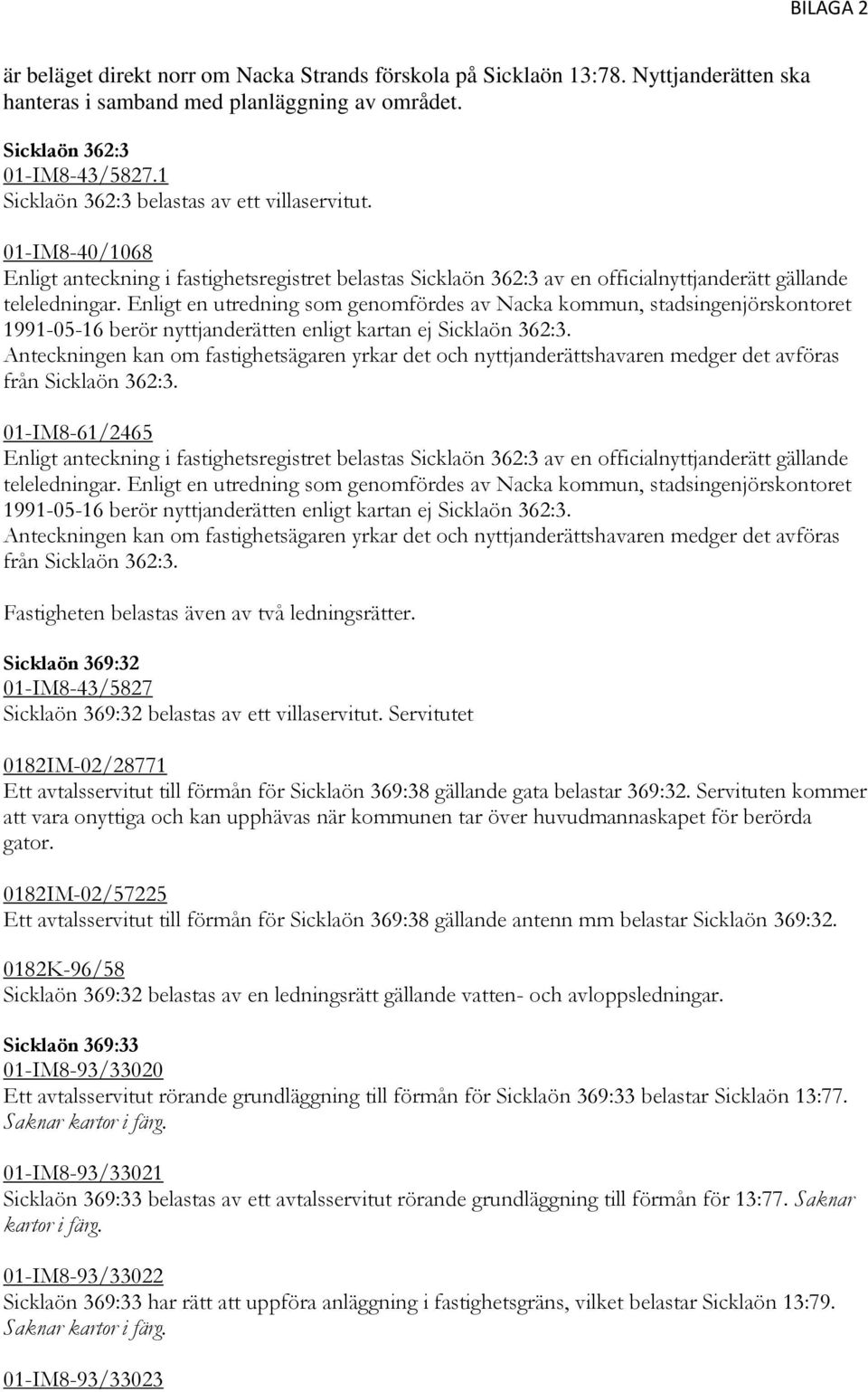 BILAGA 2

är beläget direkt norr om Nacka Strands förskola på Sicklaön 13:78. Nyttjanderätten ska hanteras i samband med planläggning av området.

Sicklaön 362:3
01-IM8-43/5827.1
Sicklaön 362:3 belastas av ett villaservitut.

01-IM8-40/1068
Enligt anteckning i fastighetsregistret belastas Sicklaön 362:3 av en officialnyttjanderätt gällande teleledningar. Enligt en utredning som genomfördes av Nacka kommun, stadsingenjörskontoret 1991-05-16 berör nyttjanderätten enligt kartan ej Sicklaön 362:3. Anteckningen kan om fastighetsägaren yrkar det och nyttjanderättshavaren medger det avföras från Sicklaön 362:3.

01-IM8-61/2465
Enligt anteckning i fastighetsregistret belastas Sicklaön 362:3 av en officialnyttjanderätt gällande teleledningar. Enligt en utredning som genomfördes av Nacka kommun, stadsingenjörskontoret 1991-05-16 berör nyttjanderätten enligt kartan ej Sicklaön 362:3. Anteckningen kan om fastighetsägaren yrkar det och nyttjanderättshavaren medger det avföras från Sicklaön 362:3.

Fastigheten belastas även av två ledningsrätter.

Sicklaön 369:32
01-IM8-43/5827
Sicklaön 369:32 belastas av ett villaservitut. Servitutet

0182IM-02/28771
Ett avtalsservitut till förmån för Sicklaön 369:38 gällande gata belastar 369:32. Servituten kommer att vara onyttiga och kan upphävas när kommunen tar över huvudmannaskapet för berörda gator.

0182IM-02/57225
Ett avtalsservitut till förmån för Sicklaön 369:38 gällande antenn mm belastar Sicklaön 369:32.

0182K-96/58
Sicklaön 369:32 belastas av en ledningsrätt gällande vatten- och avloppsledningar.

Sicklaön 369:33
01-IM8-93/33020
Ett avtalsservitut rörande grundläggning till förmån för Sicklaön 369:33 belastar Sicklaön 13:77. Saknar kartor i färg.

01-IM8-93/33021
Sicklaön 369:33 belastas av ett avtalsservitut rörande grundläggning till förmån för 13:77. Saknar kartor i färg.

01-IM8-93/33022
Sicklaön 369:33 har rätt att uppföra anläggning i fastighetsgräns, vilket belastar Sicklaön 13:79. Saknar kartor i färg.

01-IM8-93/33023